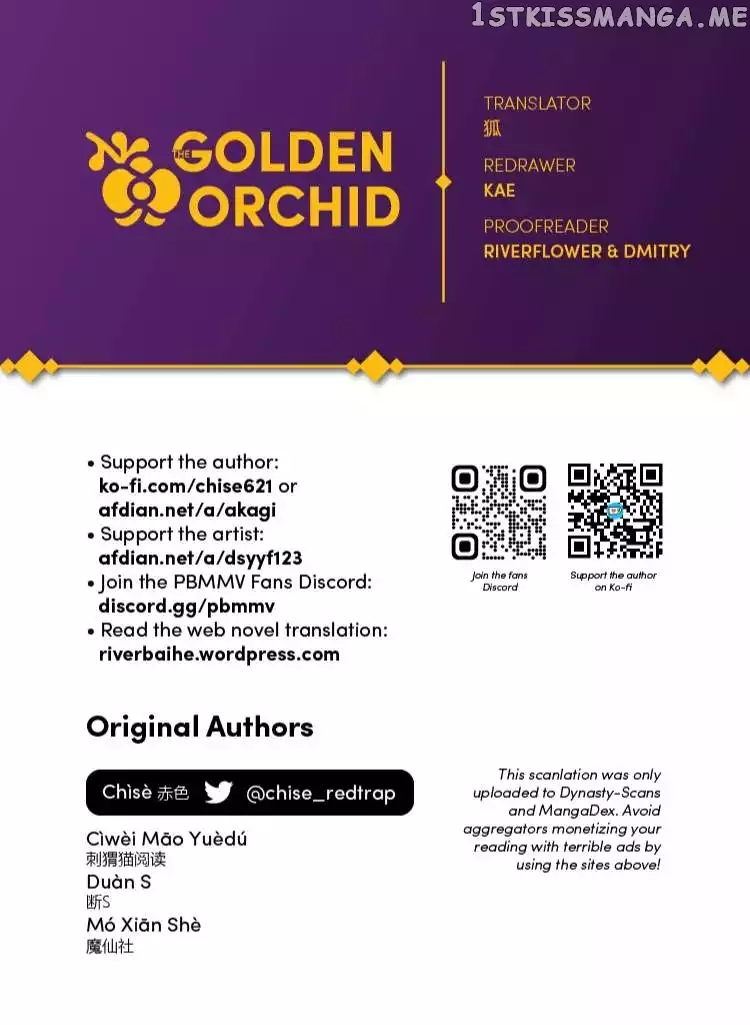 THE GOLDEN ORCHID

TRANSLATOR
狐

REDRAWER
KAE

PROOFREADER
RIVERFLOWER & DMITRY

• Support the author: ko-fi.com/chise621 or afdian.net/a/akagi
• Support the artist: afdian.net/a/dsyyf123
• Join the PBMMV Fans Discord: discord.gg/pbmmv
• Read the web novel translation: riverbaihe.wordpress.com

Join the fans Discord

Support the author on Ko-fi

Original Authors

Chìsè 赤色 @chise_redtrap

Cìwèi Māo Yuèdú
刺猬猫阅读
Duàn S
断S
Mó Xiān Shè
魔仙社

This scanlation was only uploaded to Dynasty-Scans and MangaDex. Avoid aggregators monetizing your reading with terrible ads by using the sites above!

1STKISSMANGA.ME